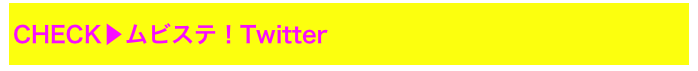 CHECK▶ムビステ！Twitter